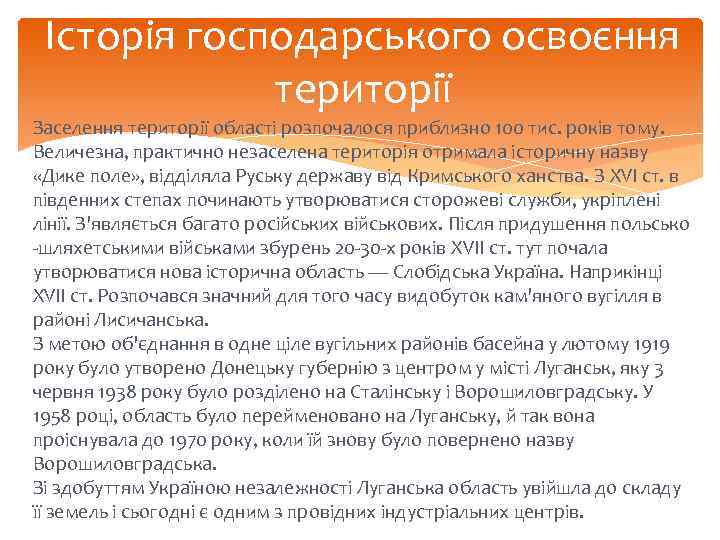 Історія господарського освоєння території

Заселення території області розпочалося приблизно 100 тис. років тому. Величезна, практично незаселена територія отримала історичну назву «Дике поле», відділяла Руську державу від Кримського ханства. З XVI ст. в південних степах починають утворюватися сторожеві служби, укріплені лінії. З'являється багато російських військових. Після придушення польсько -шляхетськими військами збурень 20-30-х років XVII ст. тут почала утворюватися нова історична область — Слобідська Україна. Наприкінці XVII ст. Розпочався значний для того часу видобуток кам'яного вугілля в районі Лисичанська.
З метою об'єднання в одне ціле вугільних районів басейна у лютому 1919 року було утворено Донецьку губернію з центром у місті Луганськ, яку 3 червня 1938 року було розділено на Сталінську і Ворошиловградську. У 1958 році, область було перейменовано на Луганську, й так вона проіснувала до 1970 року, коли їй знову було повернено назву Ворошиловградська.
Зі здобуттям Україною незалежності Луганська область увійшла до складу її земель і сьогодні є одним з провідних індустріальних центрів.